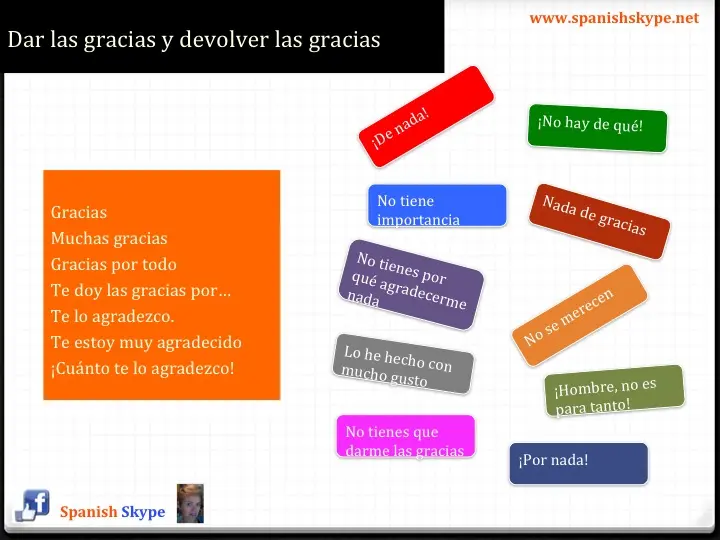 Dar las gracias y devolver las gracias

www.spanishskype.net

Gracias
Muchas gracias
Gracias por todo
Te doy las gracias por…
Te lo agradezco.
Te estoy muy agradecido
¡Cuánto te lo agradezco!

¡De nada!

¡No hay de qué!

No tiene importancia

Nada de gracias

No tienes por qué agradecerme nada

No se merecen

Lo he hecho con mucho gusto

¡Hombre, no es para tanto!

No tienes que darme las gracias

¡Por nada!

Spanish Skype